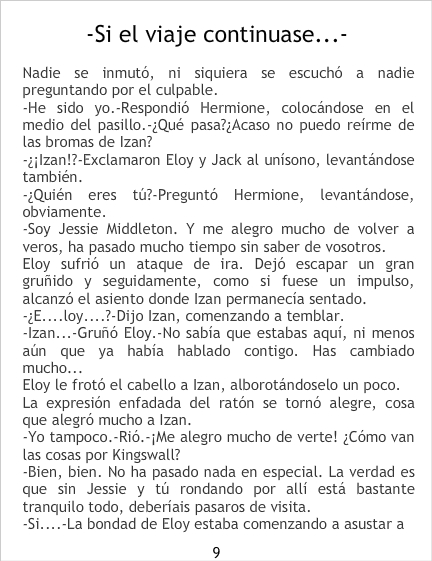 -Si el viaje continuase...-

Nadie se inmutó, ni siquiera se escuchó a nadie preguntando por el culpable.

-He sido yo.-Respondió Hermione, colocándose en el medio del pasillo.-¿Qué pasa?¿Acaso no puedo reírme de las bromas de Izan?

-¿¡Izan!?-Exclamaron Eloy y Jack al unísono, levantándose también.

-¿Quién eres tú?-Preguntó Hermione, levantándose, obviamente.

-Soy Jessie Middleton. Y me alegro mucho de volver a veros, ha pasado mucho tiempo sin saber de vosotros.

Eloy sufrió un ataque de ira. Dejó escapar un gran gruñido y seguidamente, como si fuese un impulso, alcanzó el asiento donde Izan permanecía sentado.

-¿E....loy....?-Dijo Izan, comenzando a temblar.

-Izan...-Gruñó Eloy.-No sabía que estabas aquí, ni menos aún que ya había hablado contigo. Has cambiado mucho...

Eloy le frotó el cabello a Izan, alborotándoselo un poco.

La expresión enfadada del ratón se tornó alegre, cosa que alegró mucho a Izan.

-Yo tampoco.-Rió.-¡Me alegro mucho de verte! ¿Cómo van las cosas por Kingswall?

-Bien, bien. No ha pasado nada en especial. La verdad es que sin Jessie y tú rondando por allí está bastante tranquilo todo, deberíais pasaros de visita.

-Si....-La bondad de Eloy estaba comenzando a asustar a

9